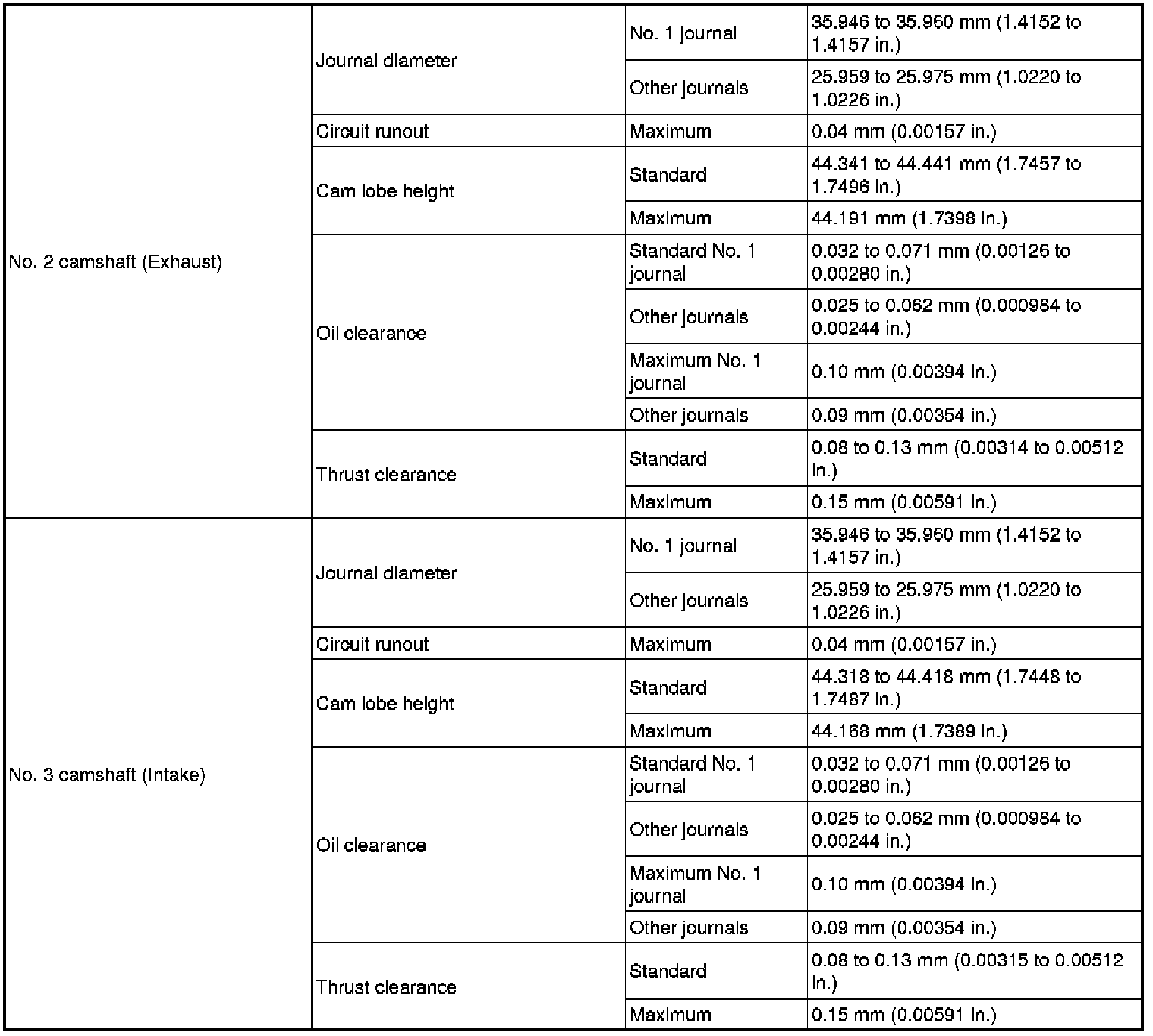 | | | | |
|---|---|---|---|
| No. 2 camshaft (Exhaust) | Journal diameter | No. 1 journal | 35.946 to 35.960 mm (1.4152 to 1.4157 in.) |
| | | Other journals | 25.959 to 25.975 mm (1.0220 to 1.0226 in.) |
| | Circuit runout | Maximum | 0.04 mm (0.00157 in.) |
| | Cam lobe height | Standard | 44.341 to 44.441 mm (1.7457 to 1.7496 in.) |
| | | Maximum | 44.191 mm (1.7398 in.) |
| | Oil clearance | Standard No. 1 journal | 0.032 to 0.071 mm (0.00126 to 0.00280 in.) |
| | | Other journals | 0.025 to 0.062 mm (0.000984 to 0.00244 in.) |
| | | Maximum No. 1 journal | 0.10 mm (0.00394 in.) |
| | | Other journals | 0.09 mm (0.00354 in.) |
| | Thrust clearance | Standard | 0.08 to 0.13 mm (0.00314 to 0.00512 in.) |
| | | Maximum | 0.15 mm (0.00591 in.) |
| No. 3 camshaft (Intake) | Journal diameter | No. 1 journal | 35.946 to 35.960 mm (1.4152 to 1.4157 in.) |
| | | Other journals | 25.959 to 25.975 mm (1.0220 to 1.0226 in.) |
| | Circuit runout | Maximum | 0.04 mm (0.00157 in.) |
| | Cam lobe height | Standard | 44.318 to 44.418 mm (1.7448 to 1.7487 in.) |
| | | Maximum | 44.168 mm (1.7389 in.) |
| | Oil clearance | Standard No. 1 journal | 0.032 to 0.071 mm (0.00126 to 0.00280 in.) |
| | | Other journals | 0.025 to 0.062 mm (0.000984 to 0.00244 in.) |
| | | Maximum No. 1 journal | 0.10 mm (0.00394 in.) |
| | | Other journals | 0.09 mm (0.00354 in.) |
| | Thrust clearance | Standard | 0.08 to 0.13 mm (0.00315 to 0.00512 in.) |
| | | Maximum | 0.15 mm (0.00591 in.) |